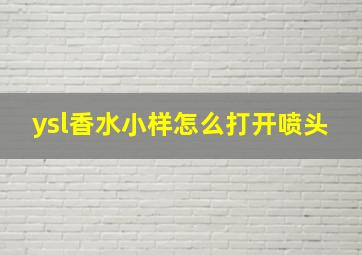 ysl香水小样怎么打开喷头